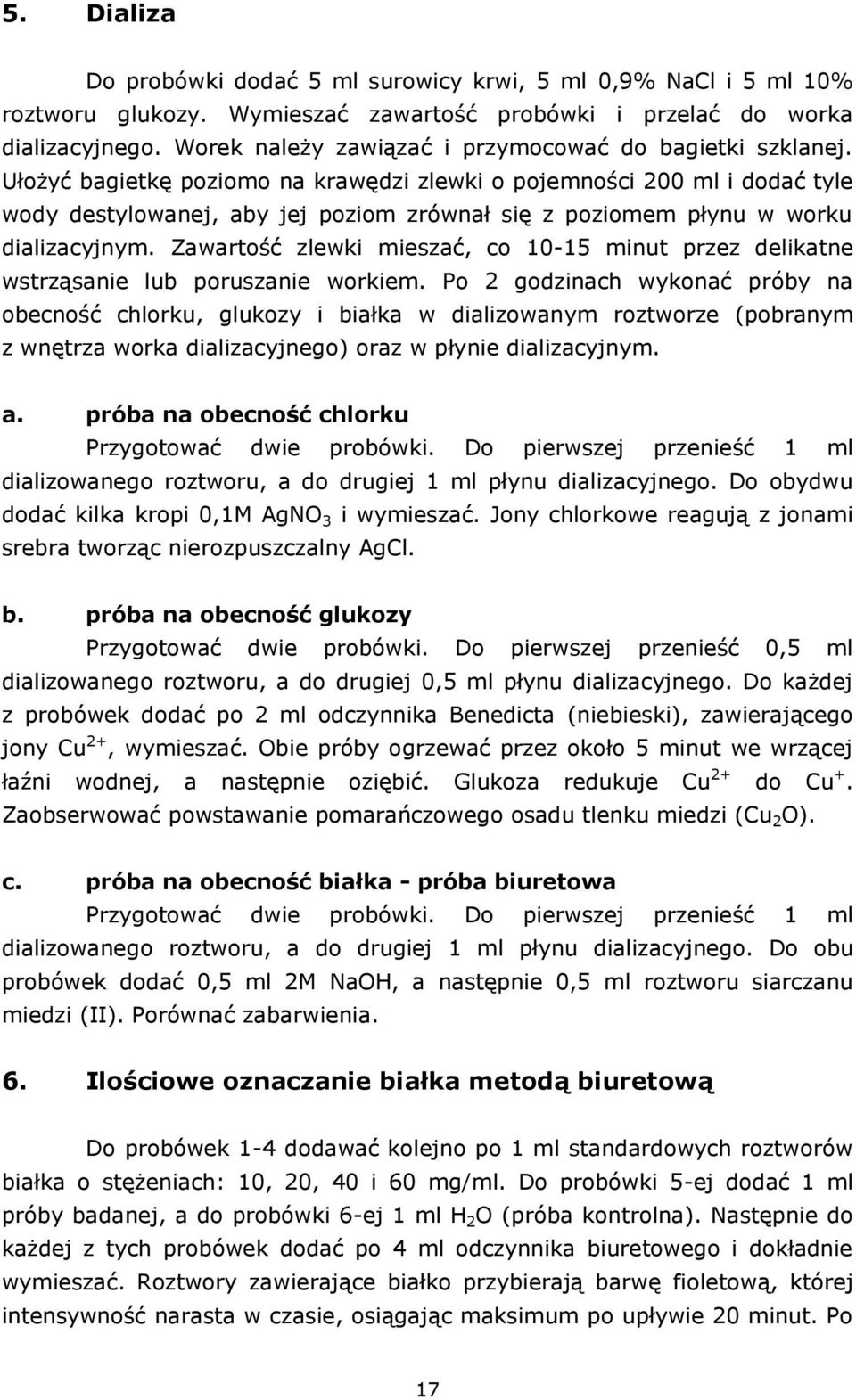 5. Dializa

Do probówki dodać 5 ml surowicy krwi, 5 ml 0,9% NaCl i 5 ml 10% roztworu glukozy. Wymieszać zawartość probówki i przelać do worka dializacyjnego. Worek należy zawiązać i przymocować do bagietki szklanej. Ułożyć bagietkę poziomo na krawędzi zlewki o pojemności 200 ml i dodać tyle wody destylowanej, aby jej poziom zrównał się z poziomem płynu w worku dializacyjnym. Zawartość zlewki mieszać, co 10-15 minut przez delikatne wstrząsanie lub poruszanie workiem. Po 2 godzinach wykonać próby na obecność chlorku, glukozy i białka w dializowanym roztworze (pobranym z wnętrza worka dializacyjnego) oraz w płynie dializacyjnym.

a. próba na obecność chlorku

Przygotować dwie probówki. Do pierwszej przenieść 1 ml dializowanego roztworu, a do drugiej 1 ml płynu dializacyjnego. Do obydwu dodać kilka kropi 0,1M $AgNO_3$ i wymieszać. Jony chlorkowe reagują z jonami srebra tworząc nierozpuszczalny AgCl.

b. próba na obecność glukozy

Przygotować dwie probówki. Do pierwszej przenieść 0,5 ml dializowanego roztworu, a do drugiej 0,5 ml płynu dializacyjnego. Do każdej z probówek dodać po 2 ml odczynnika Benedicta (niebieski), zawierającego jony $Cu^{2+}$, wymieszać. Obie próby ogrzewać przez około 5 minut we wrzącej łaźni wodnej, a następnie oziębić. Glukoza redukuje $Cu^{2+}$ do $Cu^{+}$. Zaobserwować powstawanie pomarańczowego osadu tlenku miedzi ($Cu_2O$).

c. próba na obecność białka - próba biuretowa

Przygotować dwie probówki. Do pierwszej przenieść 1 ml dializowanego roztworu, a do drugiej 1 ml płynu dializacyjnego. Do obu probówek dodać 0,5 ml 2M NaOH, a następnie 0,5 ml roztworu siarczanu miedzi (II). Porównać zabarwienia.

6. Ilościowe oznaczanie białka metodą biuretową

Do probówek 1-4 dodawać kolejno po 1 ml standardowych roztworów białka o stężeniach: 10, 20, 40 i 60 mg/ml. Do probówki 5-ej dodać 1 ml próby badanej, a do probówki 6-ej 1 ml $H_2O$ (próba kontrolna). Następnie do każdej z tych probówek dodać po 4 ml odczynnika biuretowego i dokładnie wymieszać. Roztwory zawierające białko przybierają barwę fioletową, której intensywność narasta w czasie, osiągając maksimum po upływie 20 minut. Po

17